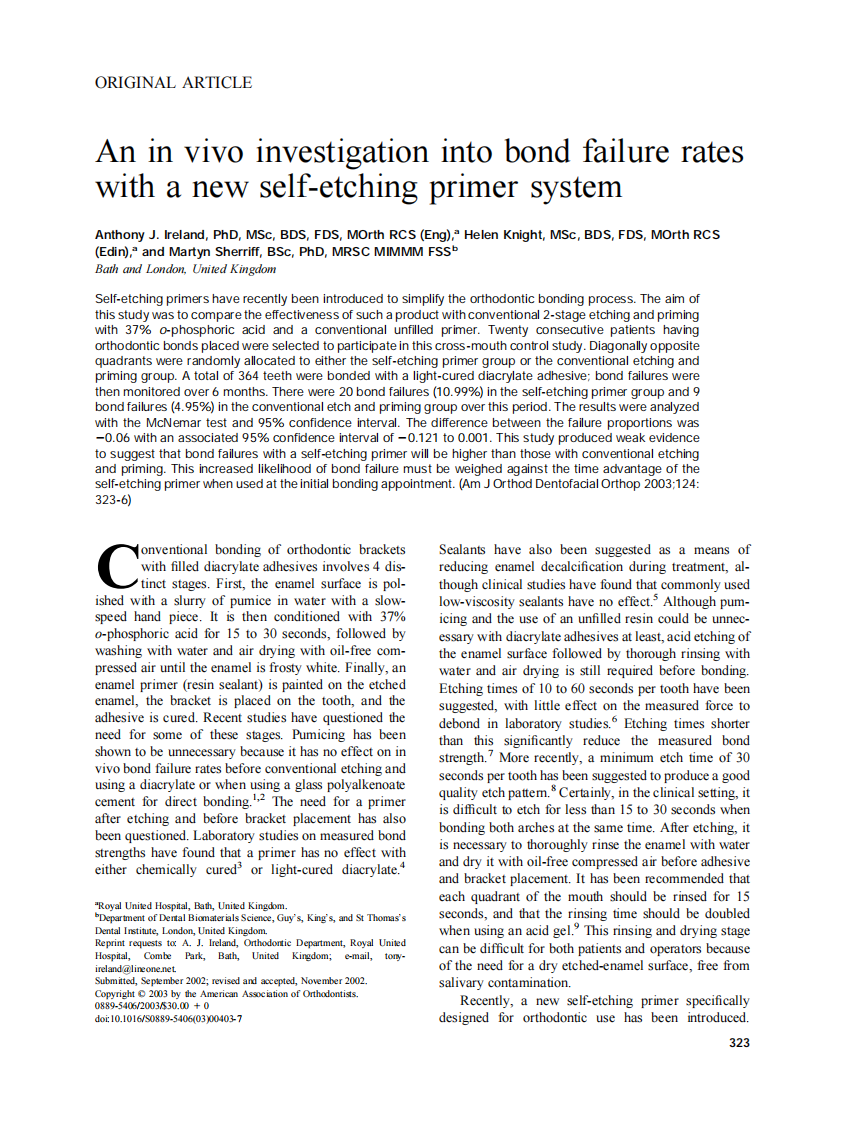 ORIGINAL ARTICLE

An in vivo investigation into bond failure rates with a new self-etching primer system

Anthony J. Ireland, PhD, MSc, BDS, FDS, MOrth RCS (Eng),$^a$ Helen Knight, MSc, BDS, FDS, MOrth RCS (Edin),$^a$ and Martyn Sherriff, BSc, PhD, MRSC MIMMM FSS$^b$
Bath and London, United Kingdom

Self-etching primers have recently been introduced to simplify the orthodontic bonding process. The aim of this study was to compare the effectiveness of such a product with conventional 2-stage etching and priming with 37% o-phosphoric acid and a conventional unfilled primer. Twenty consecutive patients having orthodontic bonds placed were selected to participate in this cross-mouth control study. Diagonally opposite quadrants were randomly allocated to either the self-etching primer group or the conventional etching and priming group. A total of 364 teeth were bonded with a light-cured diacrylate adhesive; bond failures were then monitored over 6 months. There were 20 bond failures (10.99%) in the self-etching primer group and 9 bond failures (4.95%) in the conventional etch and priming group over this period. The results were analyzed with the McNemar test and 95% confidence interval. The difference between the failure proportions was −0.06 with an associated 95% confidence interval of −0.121 to 0.001. This study produced weak evidence to suggest that bond failures with a self-etching primer will be higher than those with conventional etching and priming. This increased likelihood of bond failure must be weighed against the time advantage of the self-etching primer when used at the initial bonding appointment. (Am J Orthod Dentofacial Orthop 2003;124: 323-6)

Conventional bonding of orthodontic brackets with filled diacrylate adhesives involves 4 distinct stages. First, the enamel surface is polished with a slurry of pumice in water with a slow-speed hand piece. It is then conditioned with 37% o-phosphoric acid for 15 to 30 seconds, followed by washing with water and air drying with oil-free compressed air until the enamel is frosty white. Finally, an enamel primer (resin sealant) is painted on the etched enamel, the bracket is placed on the tooth, and the adhesive is cured. Recent studies have questioned the need for some of these stages. Pumicing has been shown to be unnecessary because it has no effect on in vivo bond failure rates before conventional etching and using a diacrylate or when using a glass polyalkenoate cement for direct bonding.$^{1,2}$ The need for a primer after etching and before bracket placement has also been questioned. Laboratory studies on measured bond strengths have found that a primer has no effect with either chemically cured$^3$ or light-cured diacrylate.$^4$

$^a$Royal United Hospital, Bath, United Kingdom.
$^b$Department of Dental Biomaterials Science, Guy's, King's, and St Thomas's Dental Institute, London, United Kingdom.
Reprint requests to: A. J. Ireland, Orthodontic Department, Royal United Hospital, Combe Park, Bath, United Kingdom; e-mail, tony-ireland@lineone.net.
Submitted, September 2002; revised and accepted, November 2002.
Copyright © 2003 by the American Association of Orthodontists.
0889-5406/2003/$30.00 + 0
doi:10.1016/S0889-5406(03)00403-7

Sealants have also been suggested as a means of reducing enamel decalcification during treatment, although clinical studies have found that commonly used low-viscosity sealants have no effect.$^5$ Although pumicing and the use of an unfilled resin could be unnecessary with diacrylate adhesives at least, acid etching of the enamel surface followed by thorough rinsing with water and air drying is still required before bonding. Etching times of 10 to 60 seconds per tooth have been suggested, with little effect on the measured force to debond in laboratory studies.$^6$ Etching times shorter than this significantly reduce the measured bond strength.$^7$ More recently, a minimum etch time of 30 seconds per tooth has been suggested to produce a good quality etch pattern.$^8$ Certainly, in the clinical setting, it is difficult to etch for less than 15 to 30 seconds when bonding both arches at the same time. After etching, it is necessary to thoroughly rinse the enamel with water and dry it with oil-free compressed air before adhesive and bracket placement. It has been recommended that each quadrant of the mouth should be rinsed for 15 seconds, and that the rinsing time should be doubled when using an acid gel.$^9$ This rinsing and drying stage can be difficult for both patients and operators because of the need for a dry etched-enamel surface, free from salivary contamination.

Recently, a new self-etching primer specifically designed for orthodontic use has been introduced.

323